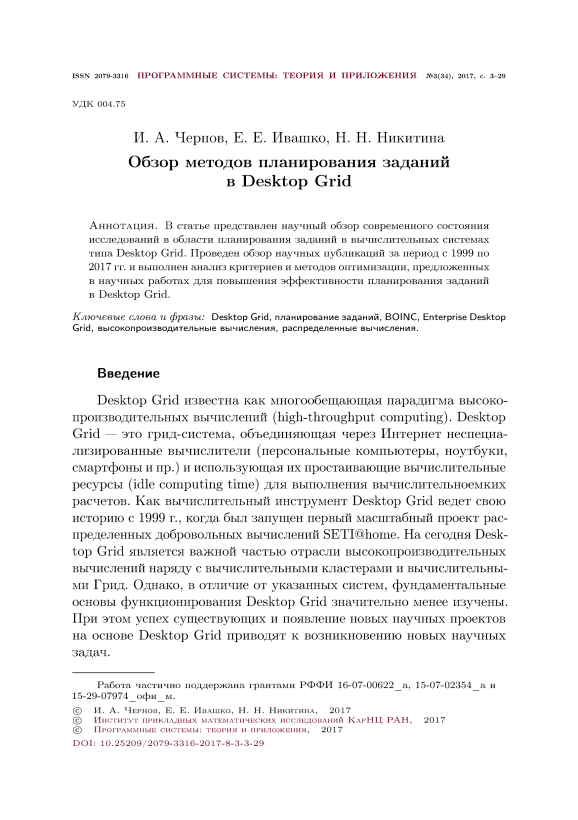 ISSN 2079-3316 ПРОГРАММНЫЕ СИСТЕМЫ: ТЕОРИЯ И ПРИЛОЖЕНИЯ №3(34), 2017, с. 3–29

УДК 004.75

И. А. Чернов, Е. Е. Ивашко, Н. Н. Никитина

Обзор методов планирования заданий в Desktop Grid

Аннотация. В статье представлен научный обзор современного состояния исследований в области планирования заданий в вычислительных системах типа Desktop Grid. Проведен обзор научных публикаций за период с 1999 по 2017 гг. и выполнен анализ критериев и методов оптимизации, предложенных в научных работах для повышения эффективности планирования заданий в Desktop Grid.

Ключевые слова и фразы: Desktop Grid, планирование заданий, BOINC, Enterprise Desktop Grid, высокопроизводительные вычисления, распределенные вычисления.

Введение

Desktop Grid известна как многообещающая парадигма высокопроизводительных вычислений (high-throughput computing). Desktop Grid — это грид-система, объединяющая через Интернет неспециализированные вычислители (персональные компьютеры, ноутбуки, смартфоны и пр.) и использующая их простаивающие вычислительные ресурсы (idle computing time) для выполнения вычислительноемких расчетов. Как вычислительный инструмент Desktop Grid ведет свою историю с 1999 г., когда был запущен первый масштабный проект распределенных добровольных вычислений SETI@home. На сегодня Desktop Grid является важной частью отрасли высокопроизводительных вычислений наряду с вычислительными кластерами и вычислительными Грид. Однако, в отличие от указанных систем, фундаментальные основы функционирования Desktop Grid значительно менее изучены. При этом успех существующих и появление новых научных проектов на основе Desktop Grid приводят к возникновению новых научных задач.

Работа частично поддержана грантами РФФИ 16-07-00622_а, 15-07-02354_а и 15-29-07974_офи_м.

© И. А. Чернов, Е. Е. Ивашко, Н. Н. Никитина, 2017
© Институт прикладных математических исследований КарНЦ РАН, 2017
© Программные системы: теория и приложения, 2017
DOI: 10.25209/2079-3316-2017-8-3-3-29